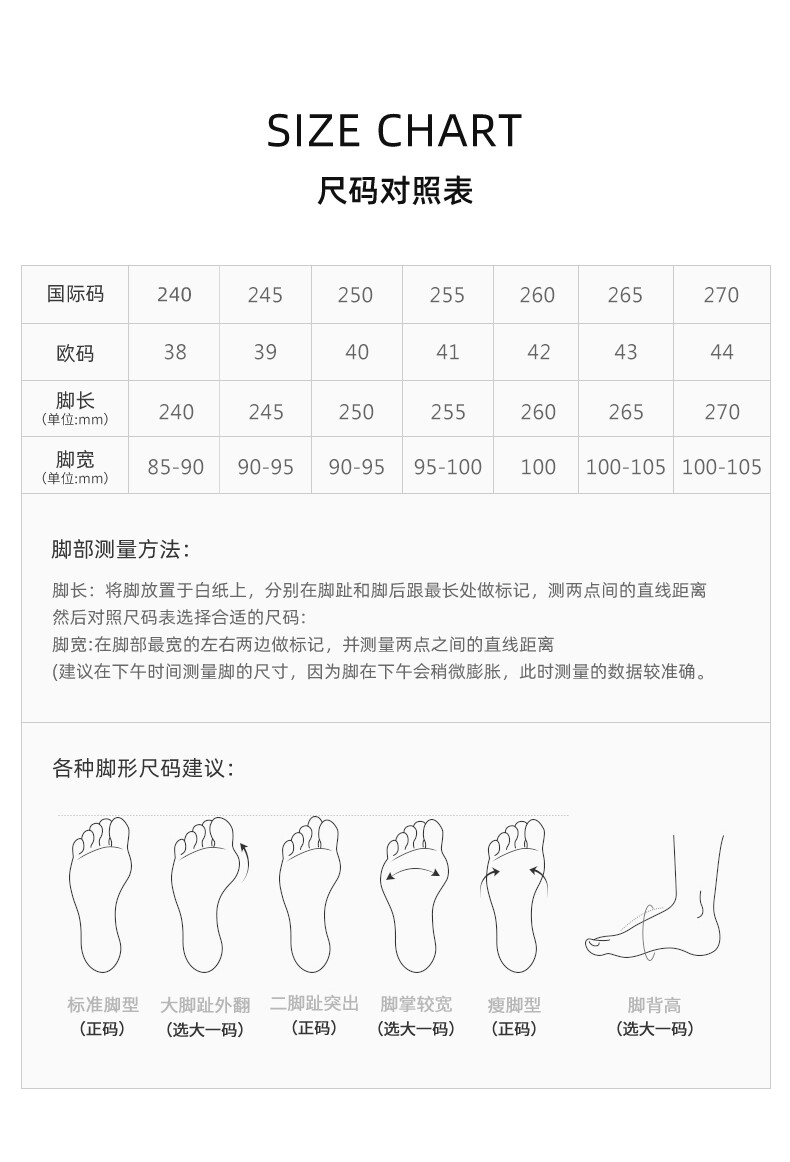 SIZE CHART
尺码对照表

| 国际码 | 240 | 245 | 250 | 255 | 260 | 265 | 270 |
|---|---|---|---|---|---|---|---|
| 欧码 | 38 | 39 | 40 | 41 | 42 | 43 | 44 |
| 脚长 (单位:mm) | 240 | 245 | 250 | 255 | 260 | 265 | 270 |
| 脚宽 (单位:mm) | 85-90 | 90-95 | 90-95 | 95-100 | 100 | 100-105 | 100-105 |

脚部测量方法:

脚长：将脚放置于白纸上，分别在脚趾和脚后跟最长处做标记，测两点间的直线距离然后对照尺码表选择合适的尺码:
脚宽:在脚部最宽的左右两边做标记，并测量两点之间的直线距离
(建议在下午时间测量脚的尺寸，因为脚在下午会稍微膨胀，此时测量的数据较准确。

各种脚形尺码建议:

标准脚型
(正码)
大脚趾外翻
(选大一码)
二脚趾突出
(正码)
脚掌较宽
(选大一码)
瘦脚型
(正码)
脚背高
(选大一码)